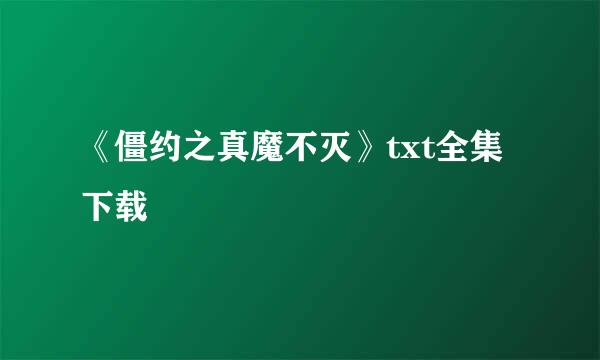 《僵约之真魔不灭》txt全集下载